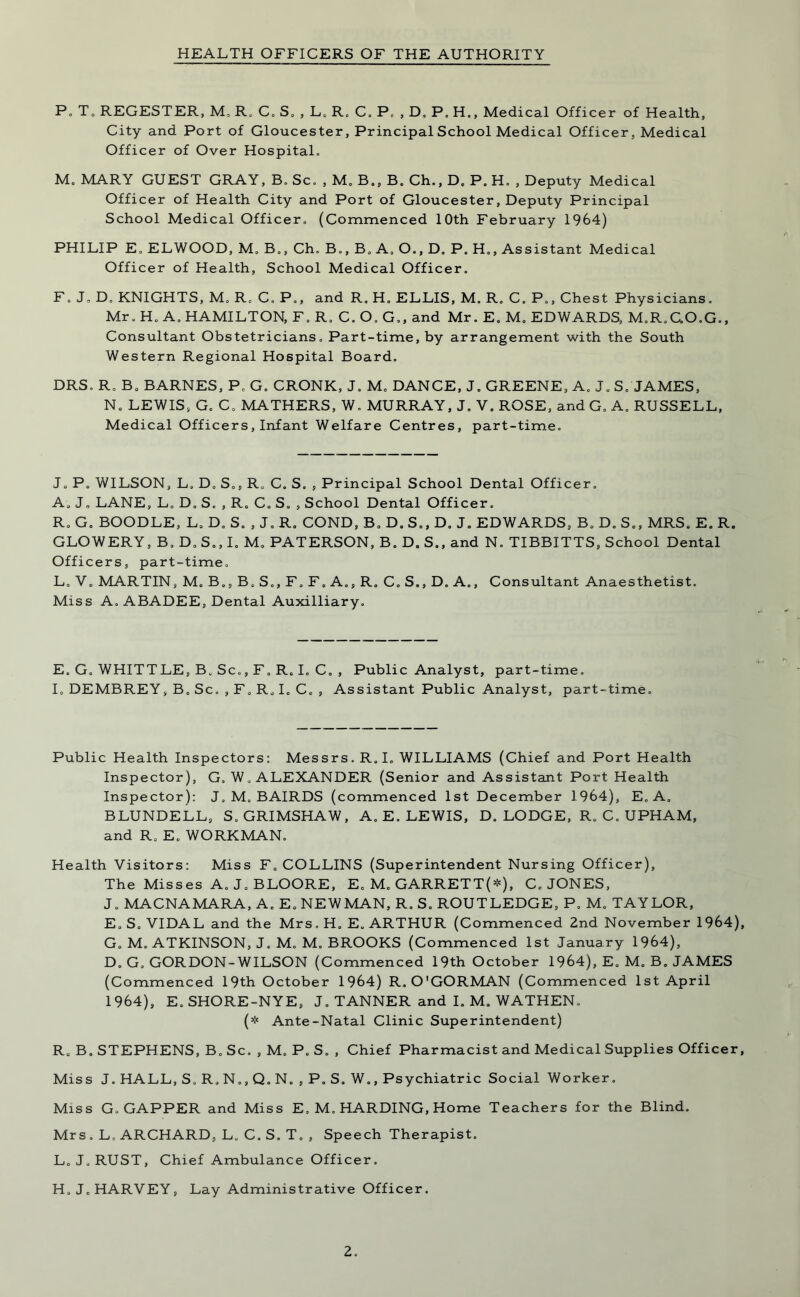 HEALTH OFFICERS OF THE AUTHORITY

P. T. REGESTER, M. R. C. S. , L. R. C. P. , D. P. H., Medical Officer of Health, City and Port of Gloucester, Principal School Medical Officer, Medical Officer of Over Hospital.

M. MARY GUEST GRAY, B. Sc. , M. B., B. Ch., D. P. H. , Deputy Medical Officer of Health City and Port of Gloucester, Deputy Principal School Medical Officer. (Commenced 10th February 1964)

PHILIP E. ELWOOD, M. B., Ch. B., B. A. O., D. P. H., Assistant Medical Officer of Health, School Medical Officer.

F. J. D. KNIGHTS, M. R. C. P., and R. H. ELLIS, M. R. C. P., Chest Physicians. Mr. H. A. HAMILTON, F. R. C. O. G., and Mr. E. M. EDWARDS, M.R.C.O.G., Consultant Obstetricians. Part-time, by arrangement with the South Western Regional Hospital Board.

DRS. R. B. BARNES, P. G. CRONK, J. M. DANCE, J. GREENE, A. J. S. JAMES, N. LEWIS, G. C. MATHERS, W. MURRAY, J. V. ROSE, and G. A. RUSSELL, Medical Officers, Infant Welfare Centres, part-time.

J. P. WILSON, L. D. S., R. C. S. , Principal School Dental Officer.
A. J. LANE, L. D. S. , R. C. S. , School Dental Officer.
R. G. BOODLE, L. D. S. , J. R. COND, B. D. S., D. J. EDWARDS, B. D. S., MRS. E. R. GLOWERY, B. D. S., I. M. PATERSON, B. D. S., and N. TIBBITTS, School Dental Officers, part-time.
L. V. MARTIN, M. B., B. S., F. F. A., R. C. S., D. A., Consultant Anaesthetist.
Miss A. ABADEE, Dental Auxilliary.

E. G. WHITTLE, B. Sc., F. R. I. C. , Public Analyst, part-time.
I. DEMBREY, B. Sc. , F. R. I. C. , Assistant Public Analyst, part-time.

Public Health Inspectors: Messrs. R. I. WILLIAMS (Chief and Port Health Inspector), G. W. ALEXANDER (Senior and Assistant Port Health Inspector): J. M. BAIRDS (commenced 1st December 1964), E. A. BLUNDELL, S. GRIMSHAW, A. E. LEWIS, D. LODGE, R. C. UPHAM, and R. E. WORKMAN.

Health Visitors: Miss F. COLLINS (Superintendent Nursing Officer), The Misses A. J. BLOORE, E. M. GARRETT(*), C. JONES, J. MACNAMARA, A. E. NEWMAN, R. S. ROUTLEDGE, P. M. TAYLOR, E. S. VIDAL and the Mrs. H. E. ARTHUR (Commenced 2nd November 1964), G. M. ATKINSON, J. M. M. BROOKS (Commenced 1st January 1964), D. G. GORDON-WILSON (Commenced 19th October 1964), E. M. B. JAMES (Commenced 19th October 1964) R. O'GORMAN (Commenced 1st April 1964), E. SHORE-NYE, J. TANNER and I. M. WATHEN.
(* Ante-Natal Clinic Superintendent)

R. B. STEPHENS, B. Sc. , M. P. S. , Chief Pharmacist and Medical Supplies Officer,

Miss J. HALL, S. R. N., Q. N. , P. S. W., Psychiatric Social Worker.

Miss G. GAPPER and Miss E. M. HARDING, Home Teachers for the Blind.

Mrs. L. ARCHARD, L. C. S. T. , Speech Therapist.

L. J. RUST, Chief Ambulance Officer.

H. J. HARVEY, Lay Administrative Officer.

2.